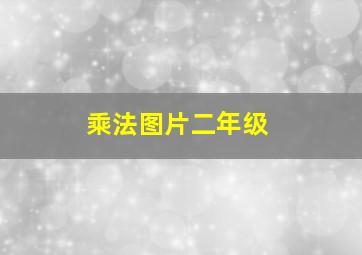 乘法图片二年级